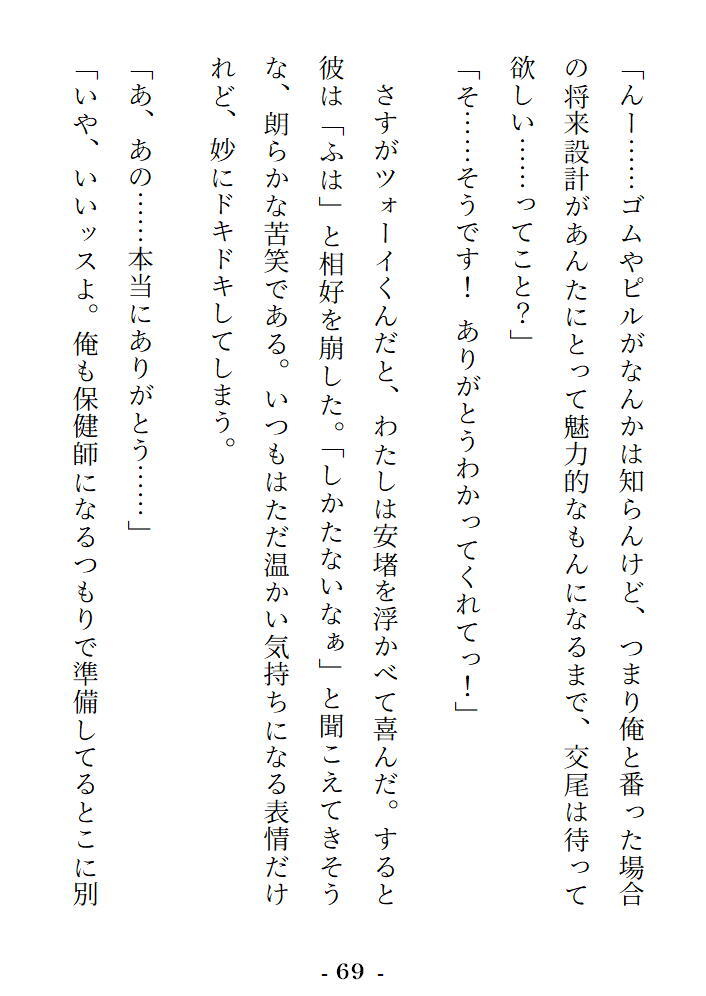 「んー……ゴムやピルがなんかは知らんけど、つまり俺と番った場合の将来設計があんたにとって魅力的なもんになるまで、交尾は待って欲しい……ってこと？」

「そ……そうです！　ありがとうわかってくれてっ！」

さすがツォーイくんだと、わたしは安堵を浮かべて喜んだ。すると彼は「ふは」と相好を崩した。「しかたないなぁ」と聞こえてきそうな、朗らかな苦笑である。いつもはただ温かい気持ちになる表情だけれど、妙にドキドキしてしまう。

「あ、あの……本当にありがとう……」

「いや、いいッスよ。俺も保健師になるつもりで準備してるとこに別

- 69 -